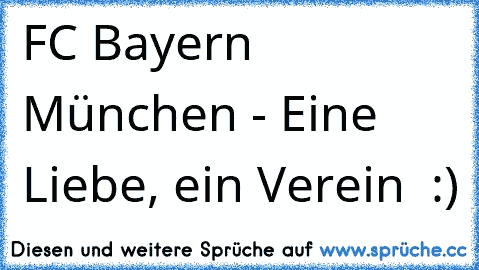 FC Bayern München - Eine Liebe, ein Verein :)

Diesen und weitere Sprüche auf www.sprüche.cc